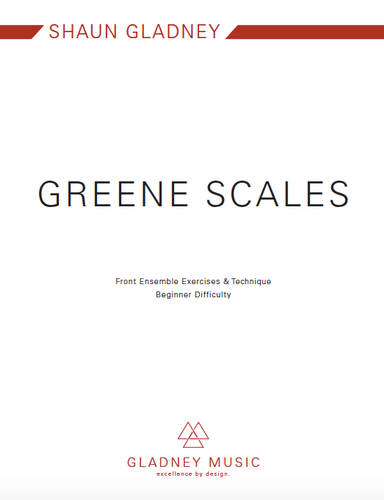 SHAUN GLADNEY

GREENE SCALES

Front Ensemble Exercises & Technique
Beginner Difficulty

GLADNEY MUSIC
excellence by design.